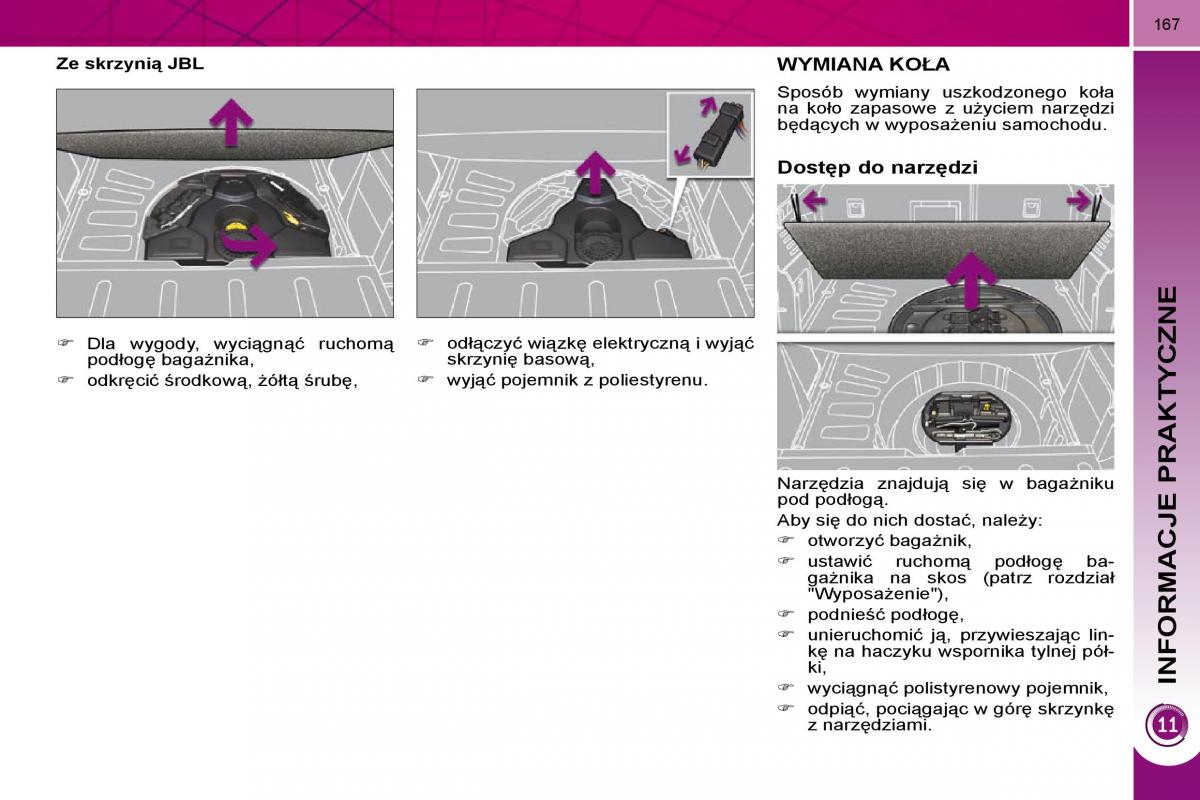 167

Ze skrzynią JBL

☞ Dla wygody, wyciągnąć ruchomą podłogę bagażnika,
☞ odkręcić środkową, żółtą śrubę,

☞ odłączyć wiązkę elektryczną i wyjąć skrzynię basową,
☞ wyjąć pojemnik z poliestyrenu.

WYMIANA KOŁA

Sposób wymiany uszkodzonego koła na koło zapasowe z użyciem narzędzi będących w wyposażeniu samochodu.

Dostęp do narzędzi

Narzędzia znajdują się w bagażniku pod podłogą.
Aby się do nich dostać, należy:
☞ otworzyć bagażnik,
☞ ustawić ruchomą podłogę bagażnika na skos (patrz rozdział "Wyposażenie"),
☞ podnieść podłogę,
☞ unieruchomić ją, przywieszając linkę na haczyku wspornika tylnej półki,
☞ wyciągnąć polistyrenowy pojemnik,
☞ odpiąć, pociągając w górę skrzynkę z narzędziami.

INFORMACJE PRAKTYCZNE

11